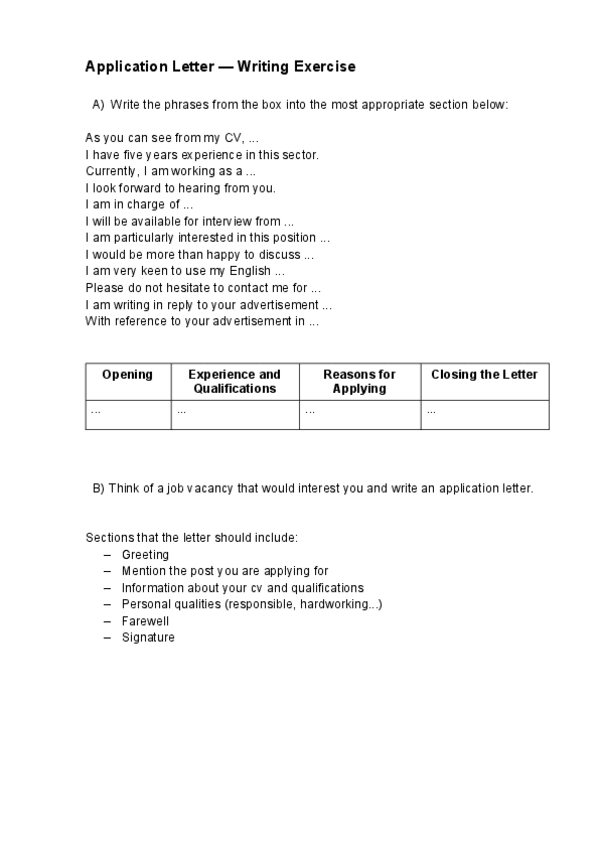 Application Letter — Writing Exercise

A) Write the phrases from the box into the most appropriate section below:

As you can see from my CV, ...
I have five years experience in this sector.
Currently, I am working as a ...
I look forward to hearing from you.
I am in charge of ...
I will be available for interview from ...
I am particularly interested in this position ...
I would be more than happy to discuss ...
I am very keen to use my English ...
Please do not hesitate to contact me for ...
I am writing in reply to your advertisement ...
With reference to your advertisement in ...

| Opening | Experience and Qualifications | Reasons for Applying | Closing the Letter |
|---|---|---|---|
| ... | ... | ... | ... |

B) Think of a job vacancy that would interest you and write an application letter.

Sections that the letter should include:
– Greeting
– Mention the post you are applying for
– Information about your cv and qualifications
– Personal qualities (responsible, hardworking...)
– Farewell
– Signature